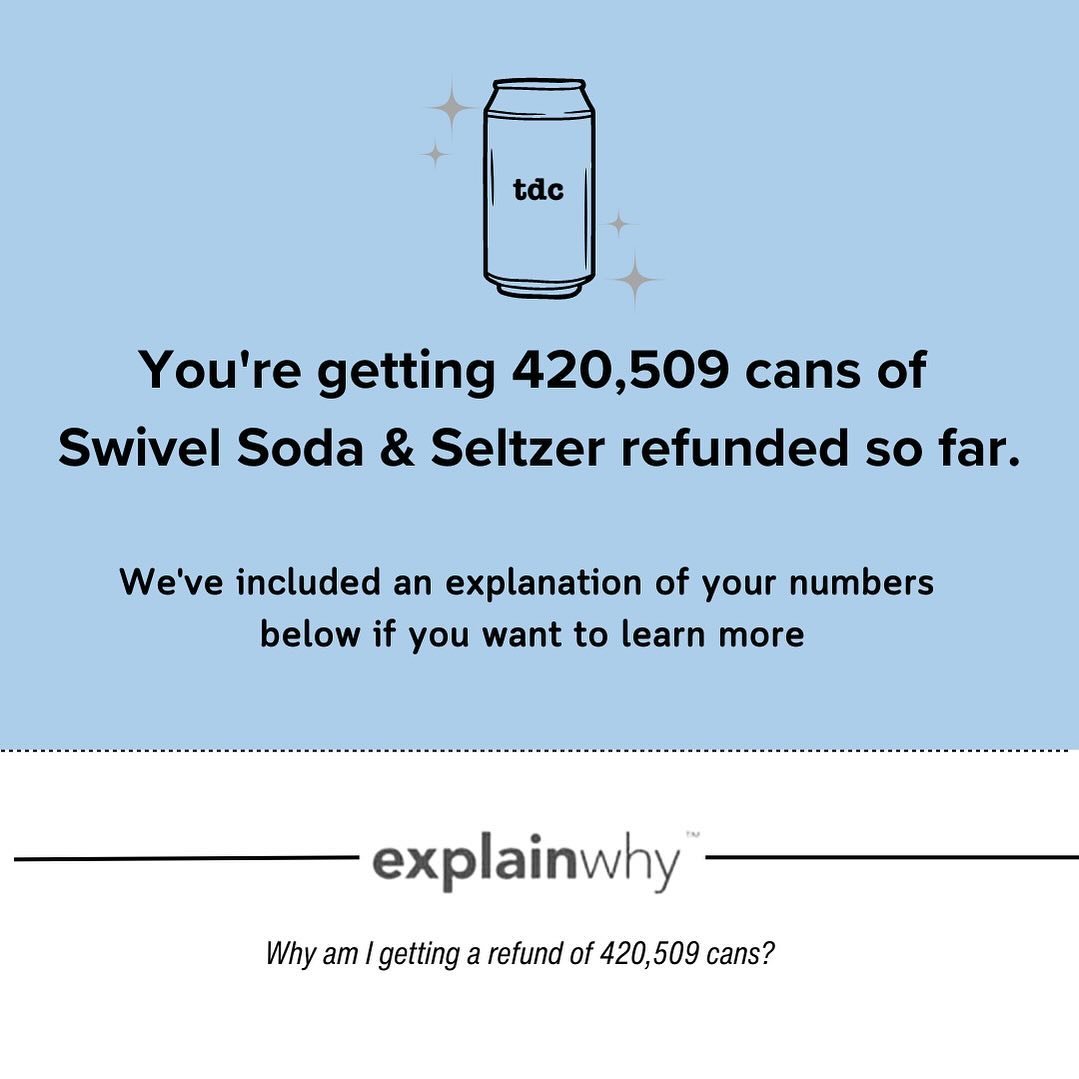 tdc

You're getting 420,509 cans of Swivel Soda & Seltzer refunded so far.

We've included an explanation of your numbers below if you want to learn more

explainwhy™

Why am I getting a refund of 420,509 cans?